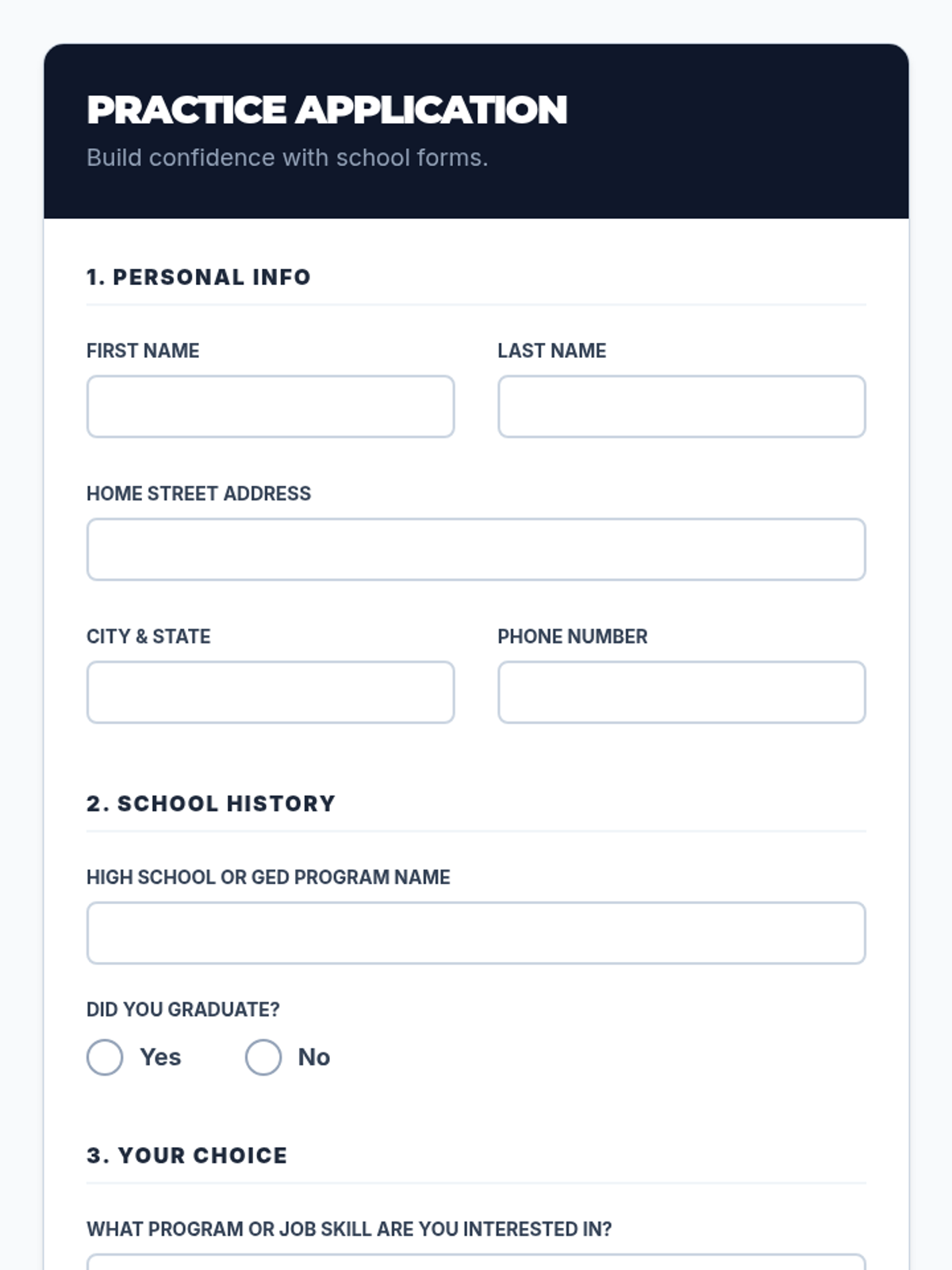 PRACTICE APPLICATION
Build confidence with school forms.

1. PERSONAL INFO

FIRST NAME

LAST NAME

HOME STREET ADDRESS

CITY & STATE

PHONE NUMBER

2. SCHOOL HISTORY

HIGH SCHOOL OR GED PROGRAM NAME

DID YOU GRADUATE?

Yes

No

3. YOUR CHOICE

WHAT PROGRAM OR JOB SKILL ARE YOU INTERESTED IN?